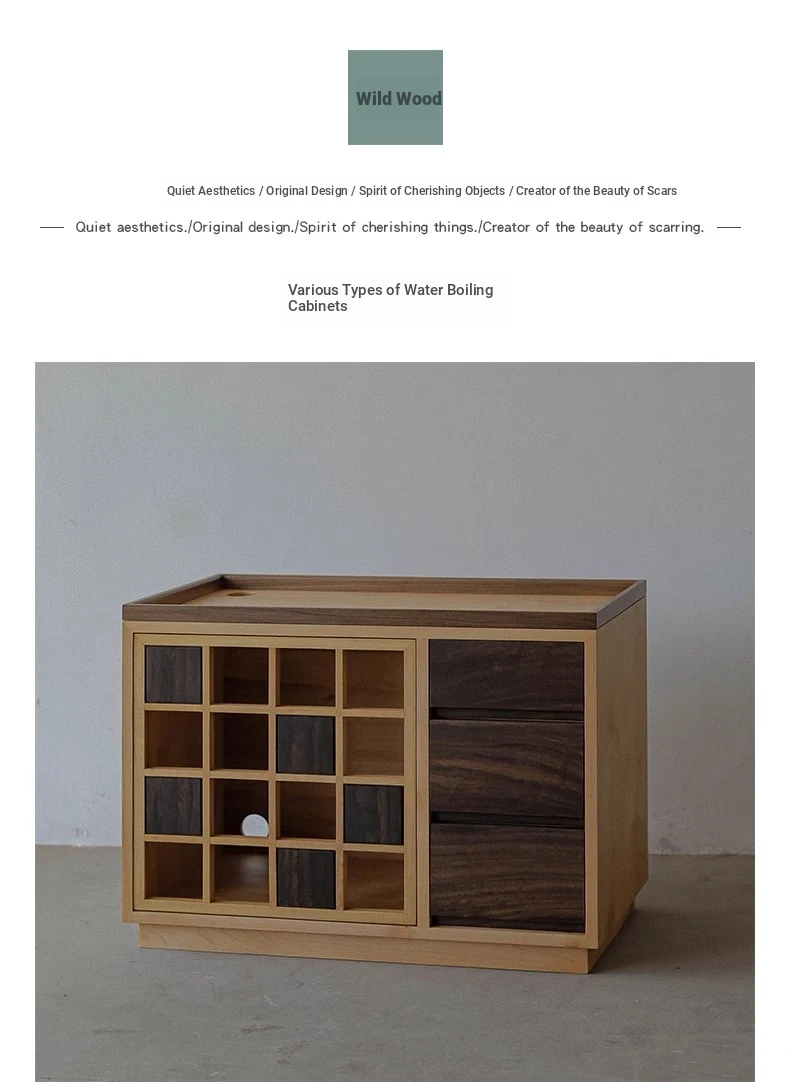 Wild Wood

Quiet Aesthetics / Original Design / Spirit of Cherishing Objects / Creator of the Beauty of Scars

Quiet aesthetics./Original design./Spirit of cherishing things./Creator of the beauty of scarring.

Various Types of Water Boiling Cabinets